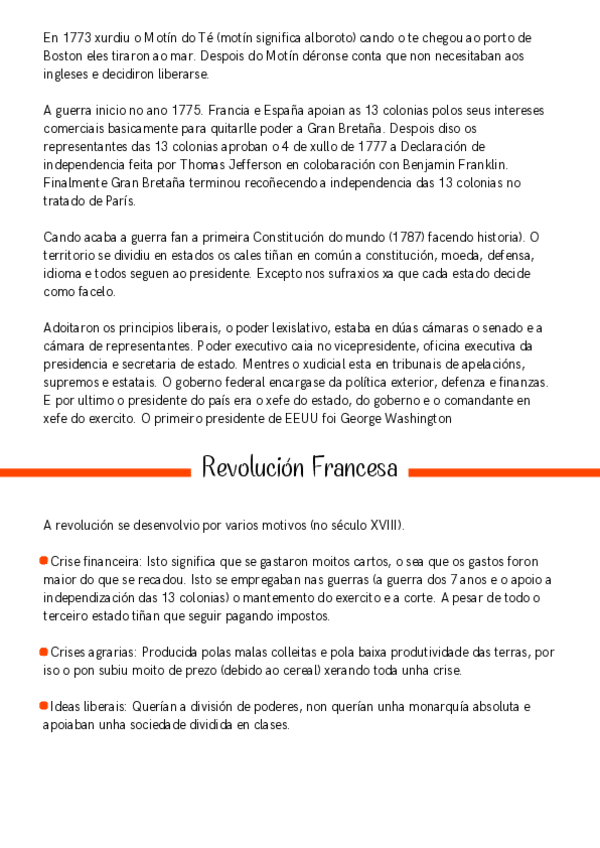 En 1773 xurdiu o Motín do Té (motín significa alboroto) cando o te chegou ao porto de Boston eles tiraron ao mar. Despois do Motín déronse conta que non necesitaban aos ingleses e decidiron liberarse.

A guerra inicio no ano 1775. Francia e España apoian as 13 colonias polos seus intereses comerciais basicamente para quitarlle poder a Gran Bretaña. Despois diso os representantes das 13 colonias aproban o 4 de xullo de 1777 a Declaración de independencia feita por Thomas Jefferson en colobaración con Benjamin Franklin. Finalmente Gran Bretaña terminou recoñecendo a independencia das 13 colonias no tratado de París.

Cando acaba a guerra fan a primeira Constitución do mundo (1787) facendo historia). O territorio se dividiu en estados os cales tiñan en común a constitución, moeda, defensa, idioma e todos seguen ao presidente. Excepto nos sufraxios xa que cada estado decide como facelo.

Adoitaron os principios liberais, o poder lexislativo, estaba en dúas cámaras o senado e a cámara de representantes. Poder executivo caia no vicepresidente, oficina executiva da presidencia e secretaria de estado. Mentres o xudicial esta en tribunais de apelacións, supremos e estatais. O goberno federal encargase da política exterior, defenza e finanzas. E por ultimo o presidente do país era o xefe do estado, do goberno e o comandante en xefe do exercito. O primeiro presidente de EEUU foi George Washington

Revolución Francesa

A revolución se desenvolvio por varios motivos (no século XVIII).

Crise financeira: Isto significa que se gastaron moitos cartos, o sea que os gastos foron maior do que se recadou. Isto se empregaban nas guerras (a guerra dos 7 anos e o apoio a independización das 13 colonias) o mantemento do exercito e a corte. A pesar de todo o terceiro estado tiñan que seguir pagando impostos.

Crises agrarias: Producida polas malas colleitas e pola baixa produtividade das terras, por iso o pon subiu moito de prezo (debido ao cereal) xerando toda unha crise.

Ideas liberais: Querían a división de poderes, non querían unha monarquía absoluta e apoiaban unha sociedade dividida en clases.